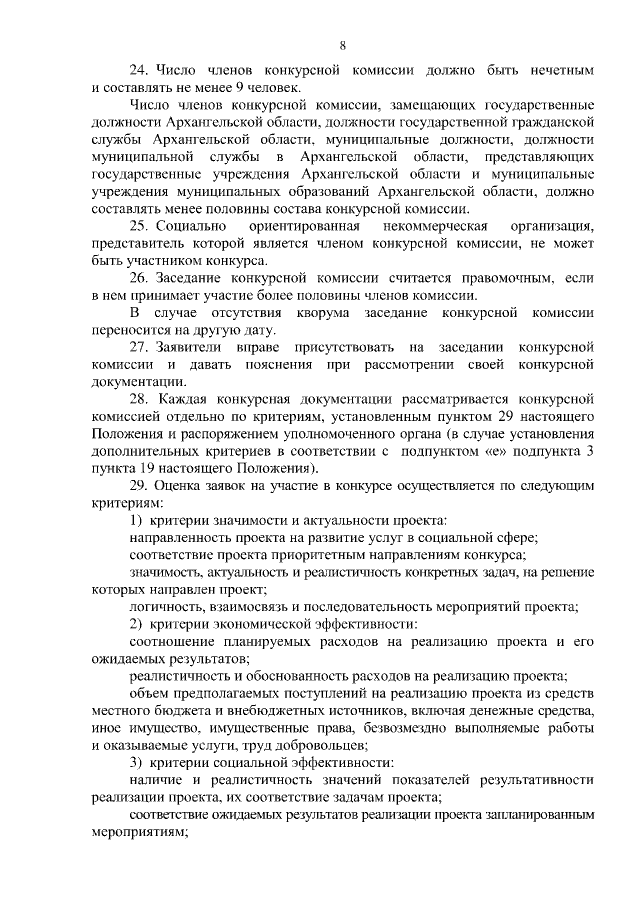 8

24. Число членов конкурсной комиссии должно быть нечетным и составлять не менее 9 человек.

Число членов конкурсной комиссии, замещающих государственные должности Архангельской области, должности государственной гражданской службы Архангельской области, муниципальные должности, должности муниципальной службы в Архангельской области, представляющих государственные учреждения Архангельской области и муниципальные учреждения муниципальных образований Архангельской области, должно составлять менее половины состава конкурсной комиссии.

25. Социально ориентированная некоммерческая организация, представитель которой является членом конкурсной комиссии, не может быть участником конкурса.

26. Заседание конкурсной комиссии считается правомочным, если в нем принимает участие более половины членов комиссии.

В случае отсутствия кворума заседание конкурсной комиссии переносится на другую дату.

27. Заявители вправе присутствовать на заседании конкурсной комиссии и давать пояснения при рассмотрении своей конкурсной документации.

28. Каждая конкурсная документации рассматривается конкурсной комиссией отдельно по критериям, установленным пунктом 29 настоящего Положения и распоряжением уполномоченного органа (в случае установления дополнительных критериев в соответствии с подпунктом «е» подпункта 3 пункта 19 настоящего Положения).

29. Оценка заявок на участие в конкурсе осуществляется по следующим критериям:

1) критерии значимости и актуальности проекта:

направленность проекта на развитие услуг в социальной сфере;

соответствие проекта приоритетным направлениям конкурса;

значимость, актуальность и реалистичность конкретных задач, на решение которых направлен проект;

логичность, взаимосвязь и последовательность мероприятий проекта;

2) критерии экономической эффективности:

соотношение планируемых расходов на реализацию проекта и его ожидаемых результатов;

реалистичность и обоснованность расходов на реализацию проекта;

объем предполагаемых поступлений на реализацию проекта из средств местного бюджета и внебюджетных источников, включая денежные средства, иное имущество, имущественные права, безвозмездно выполняемые работы и оказываемые услуги, труд добровольцев;

3) критерии социальной эффективности:

наличие и реалистичность значений показателей результативности реализации проекта, их соответствие задачам проекта;

соответствие ожидаемых результатов реализации проекта запланированным мероприятиям;